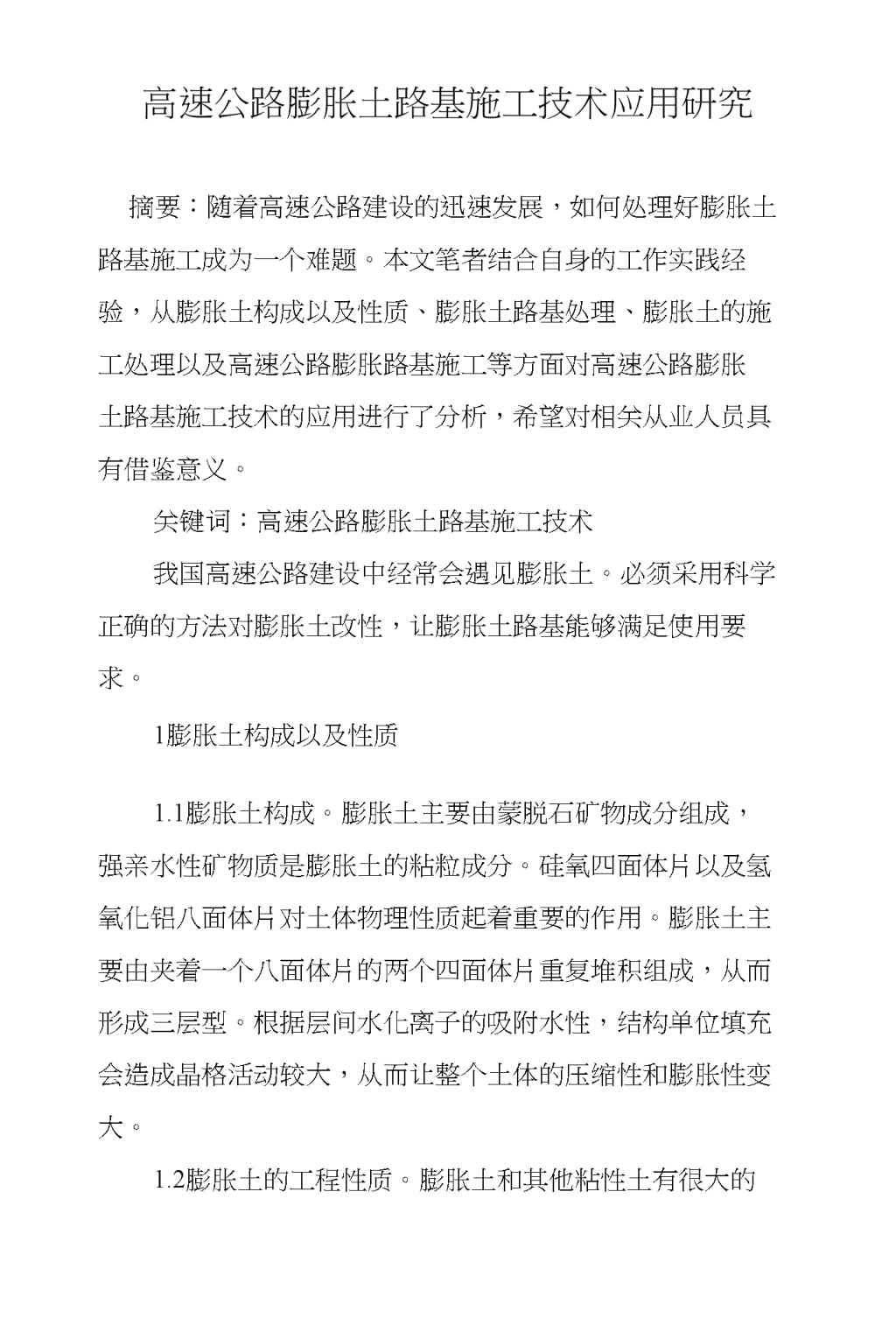 高速公路膨胀土路基施工技术应用研究

摘要：随着高速公路建设的迅速发展，如何处理好膨胀土路基施工成为一个难题。本文笔者结合自身的工作实践经验，从膨胀土构成以及性质、膨胀土路基处理、膨胀土的施工处理以及高速公路膨胀路基施工等方面对高速公路膨胀土路基施工技术的应用进行了分析，希望对相关从业人员具有借鉴意义。

关键词：高速公路膨胀土路基施工技术

我国高速公路建设中经常会遇见膨胀土。必须采用科学正确的方法对膨胀土改性，让膨胀土路基能够满足使用要求。

1膨胀土构成以及性质

1.1膨胀土构成。膨胀土主要由蒙脱石矿物成分组成，强亲水性矿物质是膨胀土的粘粒成分。硅氧四面体片以及氢氧化铝八面体片对土体物理性质起着重要的作用。膨胀土主要由夹着一个八面体片的两个四面体片重复堆积组成，从而形成三层型。根据层间水化离子的吸附水性，结构单位填充会造成晶格活动较大，从而让整个土体的压缩性和膨胀性变大。

1.2膨胀土的工程性质。膨胀土和其他粘性土有很大的